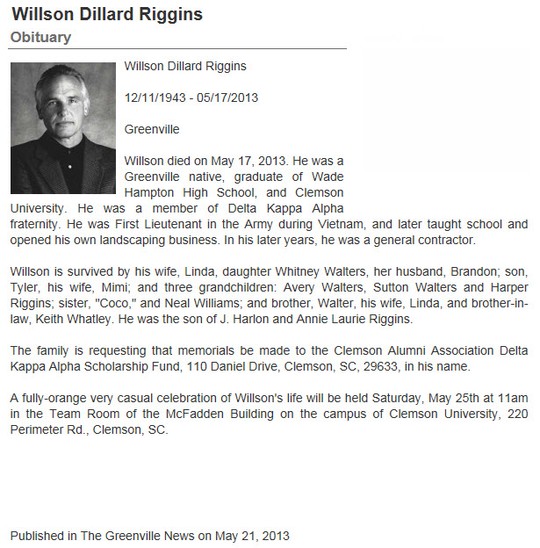 Willson Dillard Riggins

Obituary

Willson Dillard Riggins

12/11/1943 - 05/17/2013

Greenville

Willson died on May 17, 2013. He was a Greenville native, graduate of Wade Hampton High School, and Clemson University. He was a member of Delta Kappa Alpha fraternity. He was First Lieutenant in the Army during Vietnam, and later taught school and opened his own landscaping business. In his later years, he was a general contractor.

Willson is survived by his wife, Linda, daughter Whitney Walters, her husband, Brandon; son, Tyler, his wife, Mimi; and three grandchildren: Avery Walters, Sutton Walters and Harper Riggins; sister, "Coco," and Neal Williams; and brother, Walter, his wife, Linda, and brother-in-law, Keith Whatley. He was the son of J. Harlon and Annie Laurie Riggins.

The family is requesting that memorials be made to the Clemson Alumni Association Delta Kappa Alpha Scholarship Fund, 110 Daniel Drive, Clemson, SC, 29633, in his name.

A fully-orange very casual celebration of Willson's life will be held Saturday, May 25th at 11am in the Team Room of the McFadden Building on the campus of Clemson University, 220 Perimeter Rd., Clemson, SC.

Published in The Greenville News on May 21, 2013